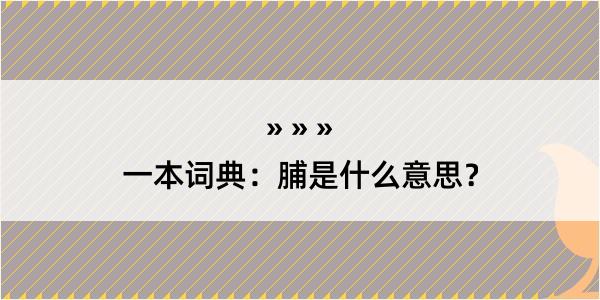 » » »

一本词典：脯是什么意思？